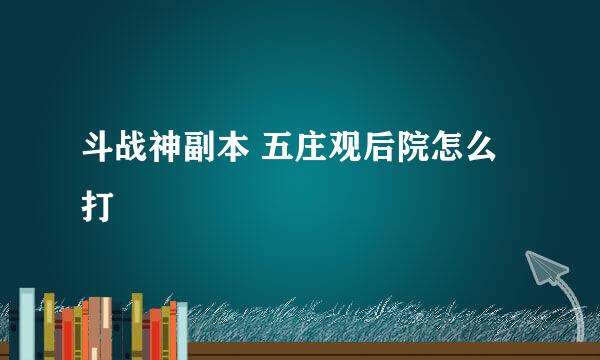 斗战神副本 五庄观后院怎么打